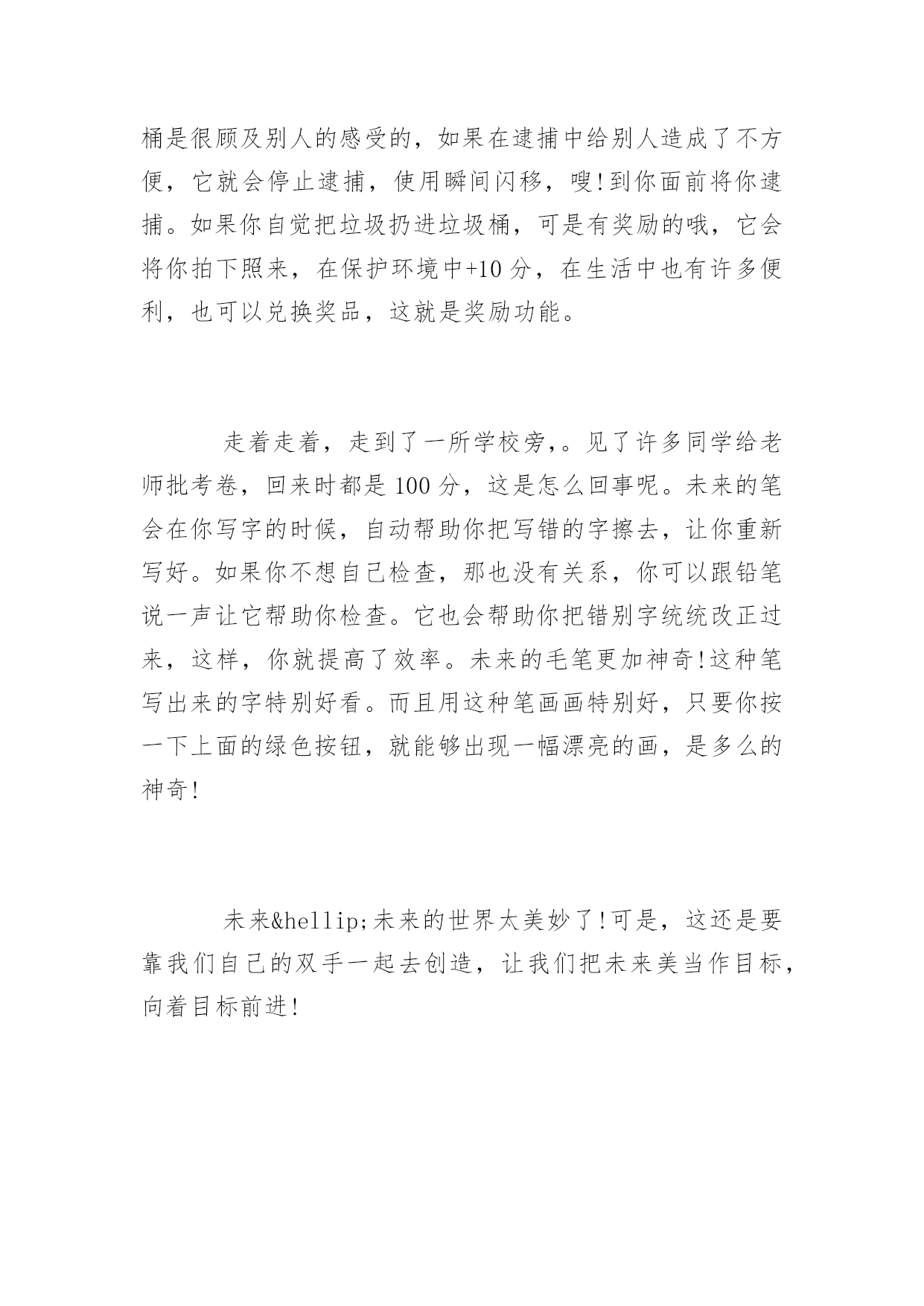 桶是很顾及别人的感受的，如果在逮捕中给别人造成了不方便，它就会停止逮捕，使用瞬间闪移，嗖!到你面前将你逮捕。如果你自觉把垃圾扔进垃圾桶，可是有奖励的哦，它会将你拍下照来，在保护环境中+10分，在生活中也有许多便利，也可以兑换奖品，这就是奖励功能。

走着走着，走到了一所学校旁，。见了许多同学给老师批考卷，回来时都是100分，这是怎么回事呢。未来的笔会在你写字的时候，自动帮助你把写错的字擦去，让你重新写好。如果你不想自己检查，那也没有关系，你可以跟铅笔说一声让它帮助你检查。它也会帮助你把错别字统统改正过来，这样，你就提高了效率。未来的毛笔更加神奇!这种笔写出来的字特别好看。而且用这种笔画画特别好，只要你按一下上面的绿色按钮，就能够出现一幅漂亮的画，是多么的神奇!

未来&hellip;未来的世界太美妙了!可是，这还是要靠我们自己的双手一起去创造，让我们把未来美当作目标，向着目标前进!